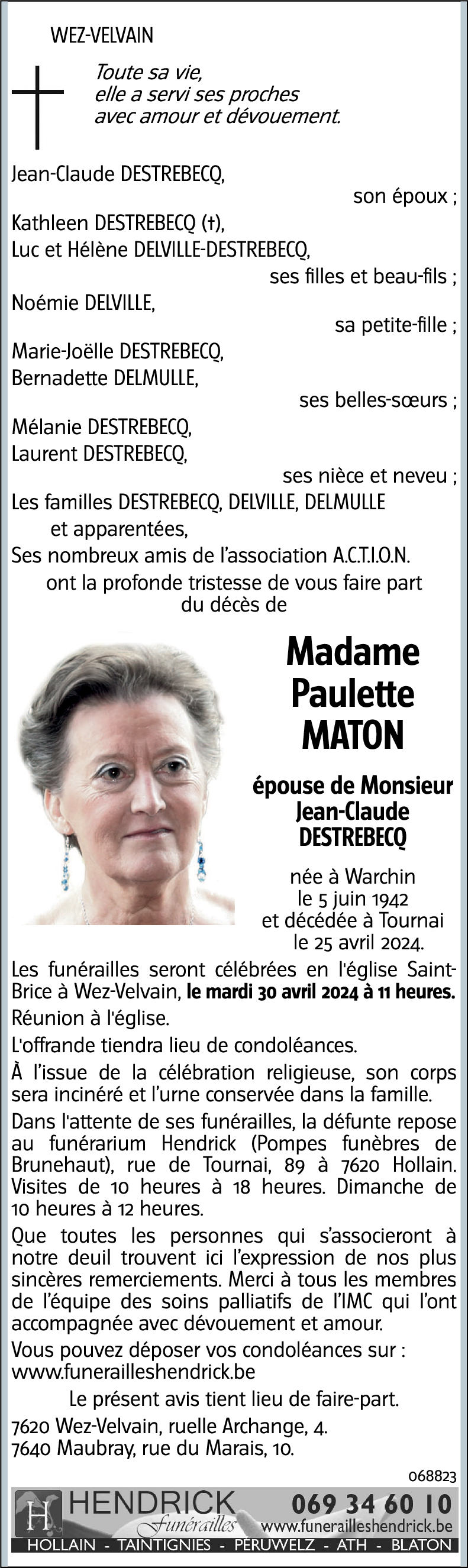 WEZ-VELVAIN

Toute sa vie,
elle a servi ses proches
avec amour et dévouement.

Jean-Claude DESTREBECQ,
son époux ;
Kathleen DESTREBECQ (†),
Luc et Hélène DELVILLE-DESTREBECQ,
ses filles et beau-fils ;
Noémie DELVILLE,
sa petite-fille ;
Marie-Joëlle DESTREBECQ,
Bernadette DELMULLE,
ses belles-sœurs ;
Mélanie DESTREBECQ,
Laurent DESTREBECQ,
ses nièce et neveu ;
Les familles DESTREBECQ, DELVILLE, DELMULLE
et apparentées,
Ses nombreux amis de l'association A.C.T.I.O.N.
ont la profonde tristesse de vous faire part
du décès de

Madame
Paulette
MATON

épouse de Monsieur
Jean-Claude
DESTREBECQ

née à Warchin
le 5 juin 1942
et décédée à Tournai
le 25 avril 2024.

Les funérailles seront célébrées en l'église Saint-Brice à Wez-Velvain, le mardi 30 avril 2024 à 11 heures.

Réunion à l'église.

L'offrande tiendra lieu de condoléances.

À l'issue de la célébration religieuse, son corps sera incinéré et l'urne conservée dans la famille.

Dans l'attente de ses funérailles, la défunte repose au funérarium Hendrick (Pompes funèbres de Brunehaut), rue de Tournai, 89 à 7620 Hollain. Visites de 10 heures à 18 heures. Dimanche de 10 heures à 12 heures.

Que toutes les personnes qui s'associeront à notre deuil trouvent ici l'expression de nos plus sincères remerciements. Merci à tous les membres de l'équipe des soins palliatifs de l'IMC qui l'ont accompagnée avec dévouement et amour.

Vous pouvez déposer vos condoléances sur :
www.funerailleshendrick.be

Le présent avis tient lieu de faire-part.

7620 Wez-Velvain, ruelle Archange, 4.
7640 Maubray, rue du Marais, 10.

068823

H HENDRICK Funérailles 069 34 60 10 www.funerailleshendrick.be
HOLLAIN - TAINTIGNIES - PERUWELZ - ATH - BLATON